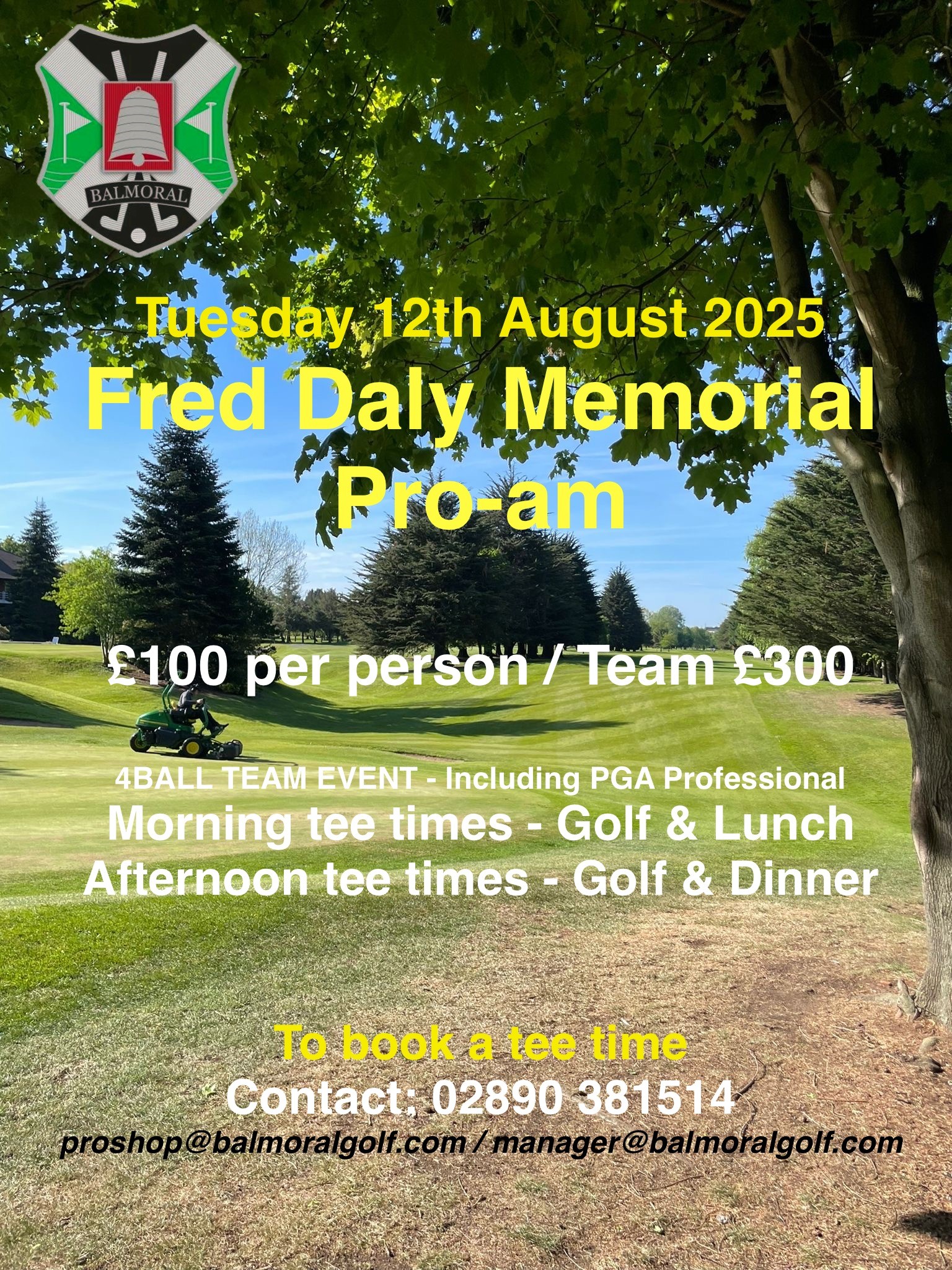 BALMORAL

Tuesday 12th August 2025
Fred Daly Memorial Pro-am

£100 per person / Team £300

4BALL TEAM EVENT - Including PGA Professional
Morning tee times - Golf & Lunch
Afternoon tee times - Golf & Dinner

To book a tee time
Contact: 02890 381514
proshop@balmoralgolf.com / manager@balmoralgolf.com